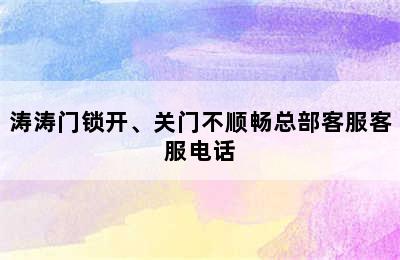 涛涛门锁开、关门不顺畅总部客服客服电话